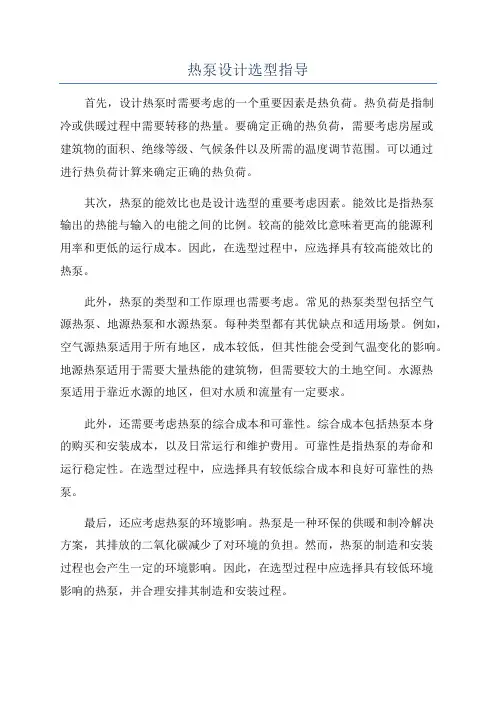 热泵设计选型指导

首先，设计热泵时需要考虑的一个重要因素是热负荷。热负荷是指制冷或供暖过程中需要转移的热量。要确定正确的热负荷，需要考虑房屋或建筑物的面积、绝缘等级、气候条件以及所需的温度调节范围。可以通过进行热负荷计算来确定正确的热负荷。

其次，热泵的能效比也是设计选型的重要考虑因素。能效比是指热泵输出的热能与输入的电能之间的比例。较高的能效比意味着更高的能源利用率和更低的运行成本。因此，在选型过程中，应选择具有较高能效比的热泵。

此外，热泵的类型和工作原理也需要考虑。常见的热泵类型包括空气源热泵、地源热泵和水源热泵。每种类型都有其优缺点和适用场景。例如，空气源热泵适用于所有地区，成本较低，但其性能会受到气温变化的影响。地源热泵适用于需要大量热能的建筑物，但需要较大的土地空间。水源热泵适用于靠近水源的地区，但对水质和流量有一定要求。

此外，还需要考虑热泵的综合成本和可靠性。综合成本包括热泵本身的购买和安装成本，以及日常运行和维护费用。可靠性是指热泵的寿命和运行稳定性。在选型过程中，应选择具有较低综合成本和良好可靠性的热泵。

最后，还应考虑热泵的环境影响。热泵是一种环保的供暖和制冷解决方案，其排放的二氧化碳减少了对环境的负担。然而，热泵的制造和安装过程也会产生一定的环境影响。因此，在选型过程中应选择具有较低环境影响的热泵，并合理安排其制造和安装过程。